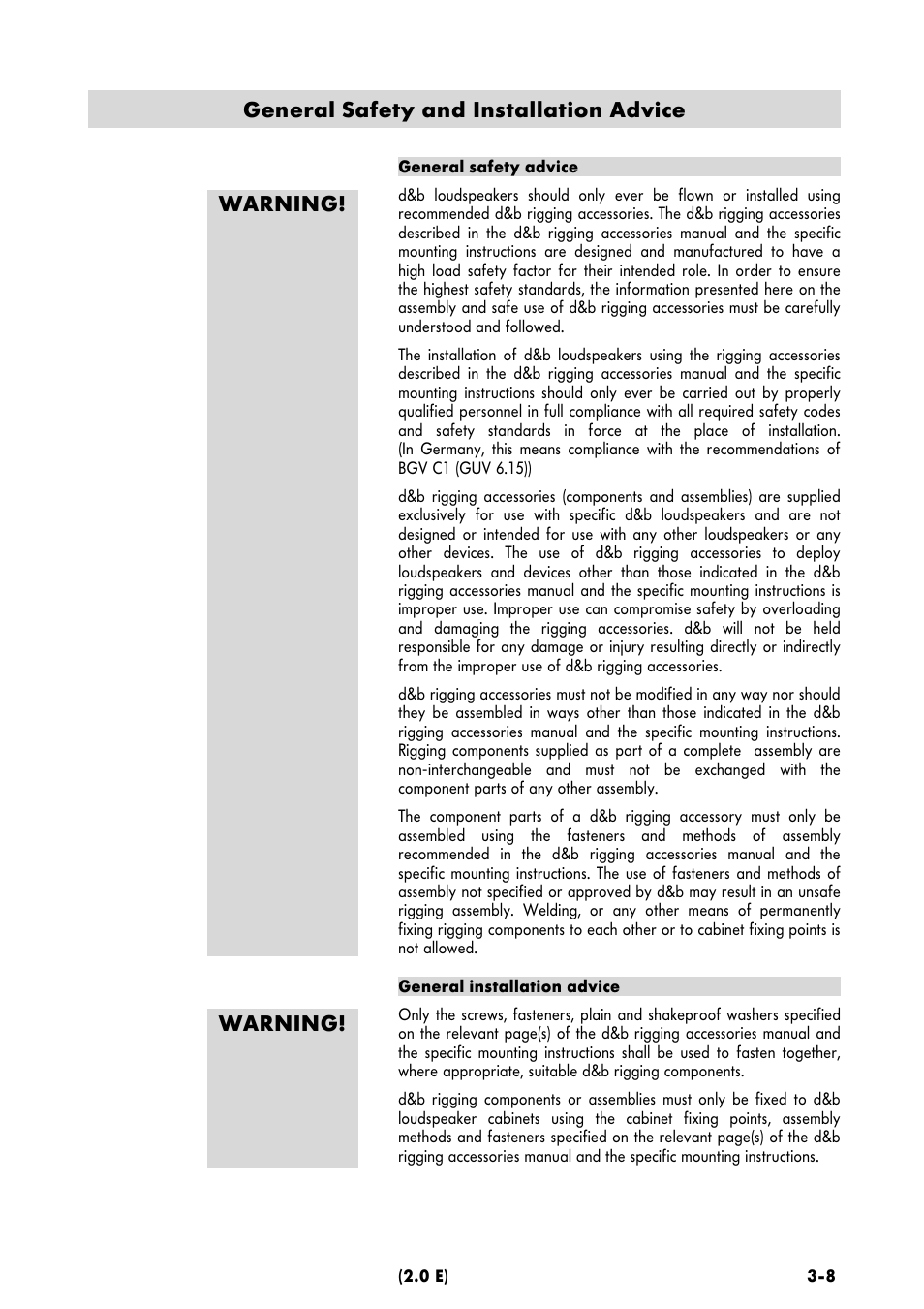 General Safety and Installation Advice

General safety advice

WARNING!

d&b loudspeakers should only ever be flown or installed using recommended d&b rigging accessories. The d&b rigging accessories described in the d&b rigging accessories manual and the specific mounting instructions are designed and manufactured to have a high load safety factor for their intended role. In order to ensure the highest safety standards, the information presented here on the assembly and safe use of d&b rigging accessories must be carefully understood and followed.

The installation of d&b loudspeakers using the rigging accessories described in the d&b rigging accessories manual and the specific mounting instructions should only ever be carried out by properly qualified personnel in full compliance with all required safety codes and safety standards in force at the place of installation. (In Germany, this means compliance with the recommendations of BGV C1 (GUV 6.15))

d&b rigging accessories (components and assemblies) are supplied exclusively for use with specific d&b loudspeakers and are not designed or intended for use with any other loudspeakers or any other devices. The use of d&b rigging accessories to deploy loudspeakers and devices other than those indicated in the d&b rigging accessories manual and the specific mounting instructions is improper use. Improper use can compromise safety by overloading and damaging the rigging accessories. d&b will not be held responsible for any damage or injury resulting directly or indirectly from the improper use of d&b rigging accessories.

d&b rigging accessories must not be modified in any way nor should they be assembled in ways other than those indicated in the d&b rigging accessories manual and the specific mounting instructions. Rigging components supplied as part of a complete assembly are non-interchangeable and must not be exchanged with the component parts of any other assembly.

The component parts of a d&b rigging accessory must only be assembled using the fasteners and methods of assembly recommended in the d&b rigging accessories manual and the specific mounting instructions. The use of fasteners and methods of assembly not specified or approved by d&b may result in an unsafe rigging assembly. Welding, or any other means of permanently fixing rigging components to each other or to cabinet fixing points is not allowed.

General installation advice

WARNING!

Only the screws, fasteners, plain and shakeproof washers specified on the relevant page(s) of the d&b rigging accessories manual and the specific mounting instructions shall be used to fasten together, where appropriate, suitable d&b rigging components.

d&b rigging components or assemblies must only be fixed to d&b loudspeaker cabinets using the cabinet fixing points, assembly methods and fasteners specified on the relevant page(s) of the d&b rigging accessories manual and the specific mounting instructions.

(2.0 E)

3-8